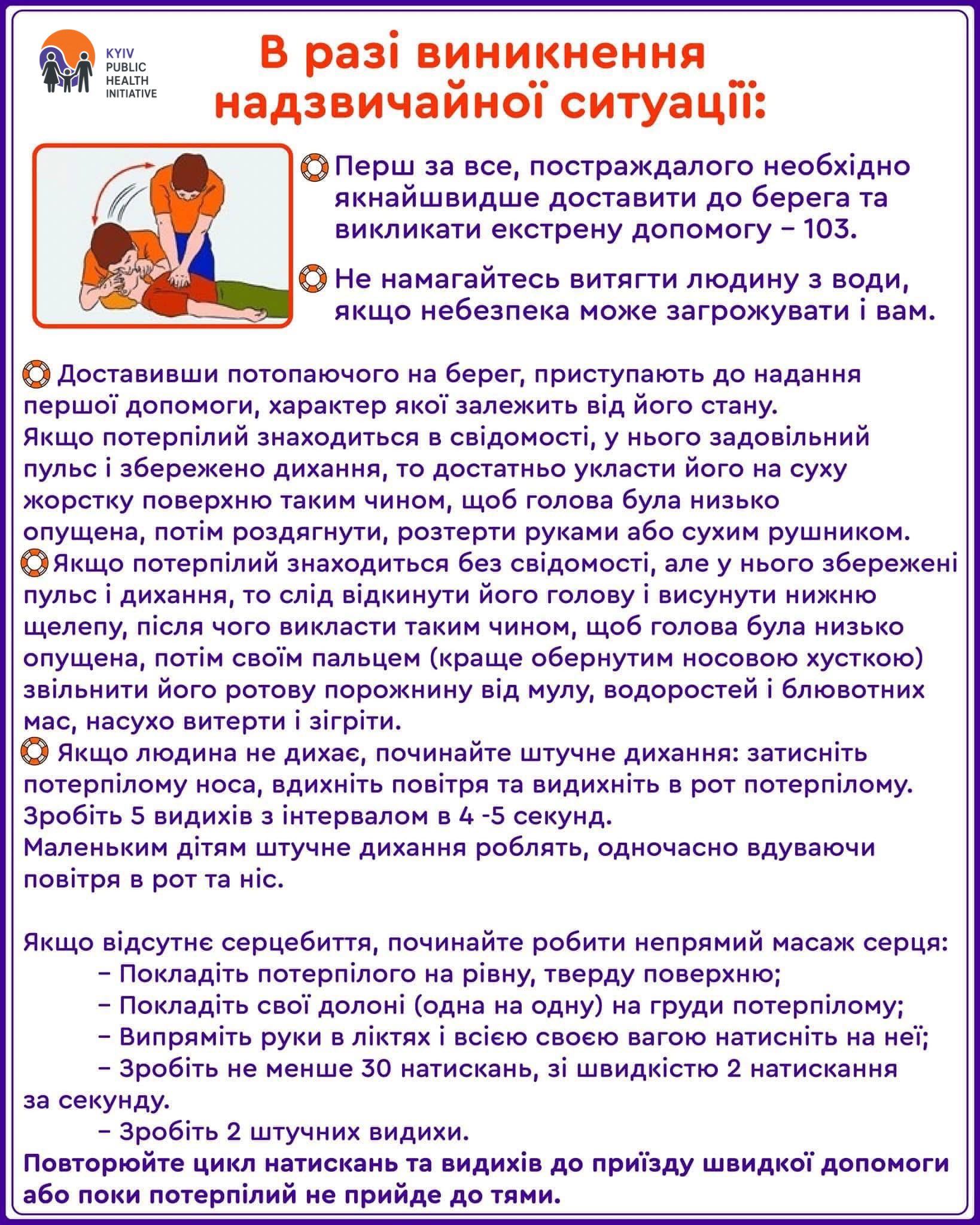 KYIV PUBLIC HEALTH INITIATIVE

В разі виникнення надзвичайної ситуації:

Перш за все, постраждалого необхідно якнайшвидше доставити до берега та викликати екстрену допомогу – 103.

Не намагайтесь витягти людину з води, якщо небезпека може загрожувати і вам.

Доставивши потопаючого на берег, приступають до надання першої допомоги, характер якої залежить від його стану.
Якщо потерпілий знаходиться в свідомості, у нього задовільний пульс і збережено дихання, то достатньо укласти його на суху жорстку поверхню таким чином, щоб голова була низько опущена, потім роздягнути, розтерти руками або сухим рушником.
Якщо потерпілий знаходиться без свідомості, але у нього збережені пульс і дихання, то слід відкинути його голову і висунути нижню щелепу, після чого викласти таким чином, щоб голова була низько опущена, потім своїм пальцем (краще обернутим носовою хусткою) звільнити його ротову порожнину від мулу, водоростей і блювотних мас, насухо витерти і зігріти.
Якщо людина не дихає, починайте штучне дихання: затисніть потерпілому носа, вдихніть повітря та видихніть в рот потерпілому. Зробіть 5 видихів з інтервалом в 4 -5 секунд.
Маленьким дітям штучне дихання роблять, одночасно вдуваючи повітря в рот та ніс.

Якщо відсутнє серцебиття, починайте робити непрямий масаж серця:
– Покладіть потерпілого на рівну, тверду поверхню;
– Покладіть свої долоні (одна на одну) на груди потерпілому;
– Випряміть руки в ліктях і всією своєю вагою натисніть на неї;
– Зробіть не менше 30 натискань, зі швидкістю 2 натискання за секунду.
– Зробіть 2 штучних видихи.
Повторюйте цикл натискань та видихів до приїзду швидкої допомоги або поки потерпілий не прийде до тями.